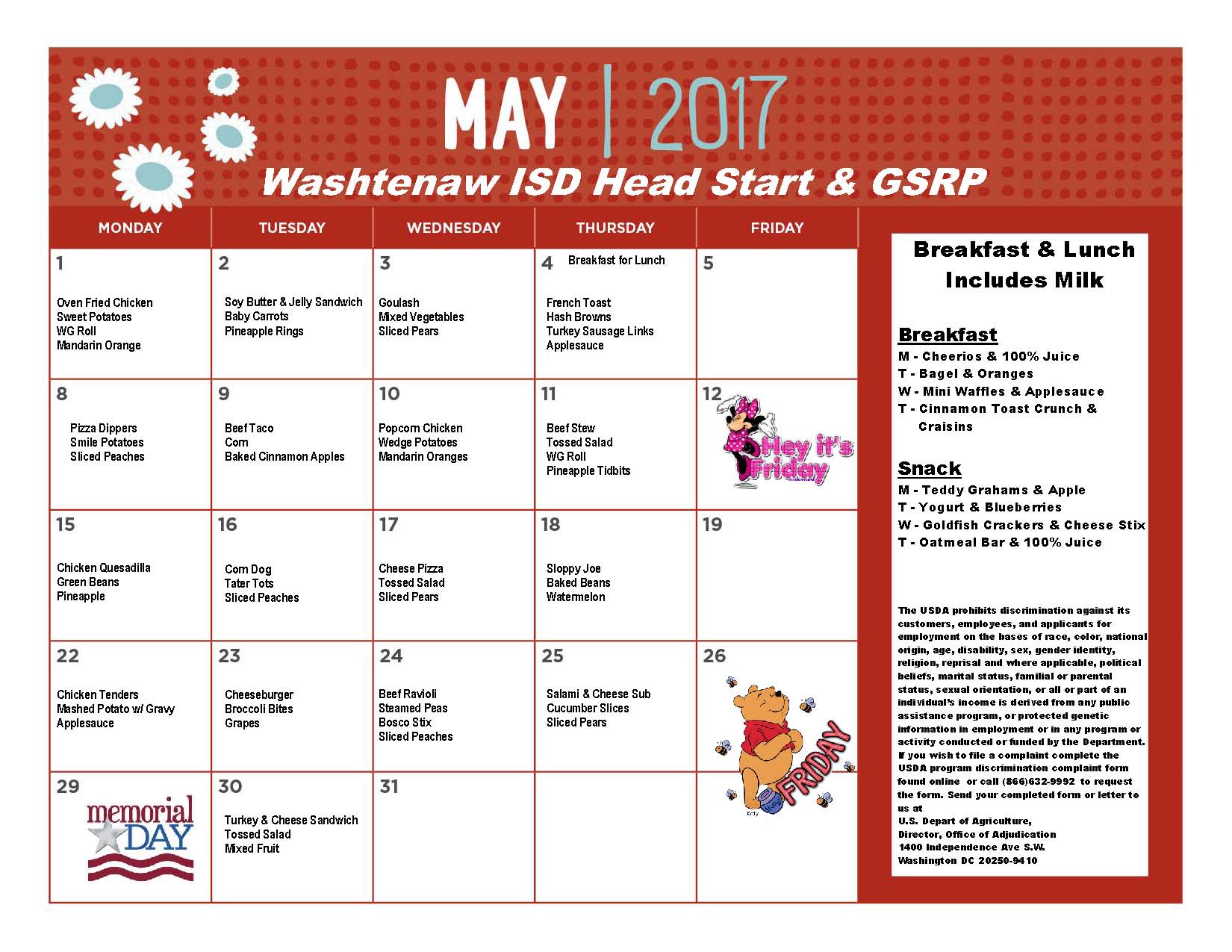 MAY | 2017
Washtenaw ISD Head Start & GSRP

| MONDAY | TUESDAY | WEDNESDAY | THURSDAY | FRIDAY |
|---|---|---|---|---|
| 1 Oven Fried Chicken Sweet Potatoes WG Roll Mandarin Orange | 2 Soy Butter & Jelly Sandwich Baby Carrots Pineapple Rings | 3 Goulash Mixed Vegetables Sliced Pears | 4 Breakfast for Lunch French Toast Hash Browns Turkey Sausage Links Applesauce | 5 |
| 8 Pizza Dippers Smile Potatoes Sliced Peaches | 9 Beef Taco Corn Baked Cinnamon Apples | 10 Popcorn Chicken Wedge Potatoes Mandarin Oranges | 11 Beef Stew Tossed Salad WG Roll Pineapple Tidbits | 12 Hey it's Friday |
| 15 Chicken Quesadilla Green Beans Pineapple | 16 Corn Dog Tater Tots Sliced Peaches | 17 Cheese Pizza Tossed Salad Sliced Pears | 18 Sloppy Joe Baked Beans Watermelon | 19 |
| 22 Chicken Tenders Mashed Potato w/ Gravy Applesauce | 23 Cheeseburger Broccoli Bites Grapes | 24 Beef Ravioli Steamed Peas Bosco Stix Sliced Peaches | 25 Salami & Cheese Sub Cucumber Slices Sliced Pears | 26 FRIDAY |
| 29 memorial DAY | 30 Turkey & Cheese Sandwich Tossed Salad Mixed Fruit | 31 | | |

Breakfast & Lunch Includes Milk

Breakfast
M - Cheerios & 100% Juice
T - Bagel & Oranges
W - Mini Waffles & Applesauce
T - Cinnamon Toast Crunch & Craisins

Snack
M - Teddy Grahams & Apple
T - Yogurt & Blueberries
W - Goldfish Crackers & Cheese Stix
T - Oatmeal Bar & 100% Juice

The USDA prohibits discrimination against its customers, employees, and applicants for employment on the bases of race, color, national origin, age, disability, sex, gender identity, religion, reprisal and where applicable, political beliefs, marital status, familial or parental status, sexual orientation, or all or part of an individual's income is derived from any public assistance program, or protected genetic information in employment or in any program or activity conducted or funded by the Department. If you wish to file a complaint complete the USDA program discrimination complaint form found online or call (866)632-9992 to request the form. Send your completed form or letter to us at
U.S. Depart of Agriculture,
Director, Office of Adjudication
1400 Independence Ave S.W.
Washington DC 20250-9410